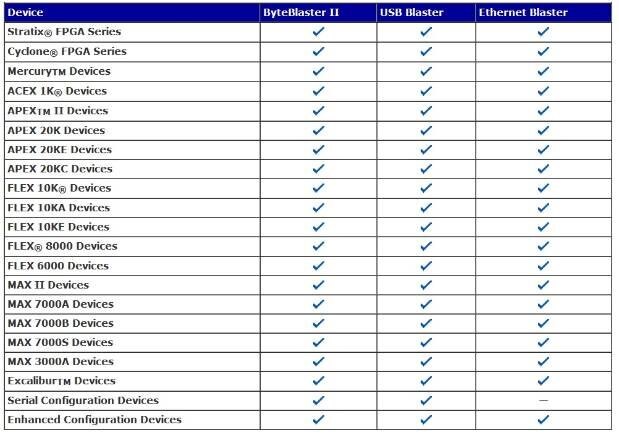 | Device | ByteBlaster II | USB Blaster | Ethernet Blaster |
|---|---|---|---|
| Stratix® FPGA Series | ✓ | ✓ | ✓ |
| Cyclone® FPGA Series | ✓ | ✓ | ✓ |
| Mercury™ Devices | ✓ | ✓ | ✓ |
| ACEX 1K® Devices | ✓ | ✓ | ✓ |
| APEX™ II Devices | ✓ | ✓ | ✓ |
| APEX 20K Devices | ✓ | ✓ | ✓ |
| APEX 20KE Devices | ✓ | ✓ | ✓ |
| APEX 20KC Devices | ✓ | ✓ | ✓ |
| FLEX 10K® Devices | ✓ | ✓ | ✓ |
| FLEX 10KA Devices | ✓ | ✓ | ✓ |
| FLEX 10KE Devices | ✓ | ✓ | ✓ |
| FLEX® 8000 Devices | ✓ | ✓ | ✓ |
| FLEX 6000 Devices | ✓ | ✓ | ✓ |
| MAX II Devices | ✓ | ✓ | ✓ |
| MAX 7000A Devices | ✓ | ✓ | ✓ |
| MAX 7000B Devices | ✓ | ✓ | ✓ |
| MAX 7000S Devices | ✓ | ✓ | ✓ |
| MAX 3000A Devices | ✓ | ✓ | ✓ |
| Excalibur™ Devices | ✓ | ✓ | ✓ |
| Serial Configuration Devices | ✓ | ✓ | — |
| Enhanced Configuration Devices | ✓ | ✓ | ✓ |